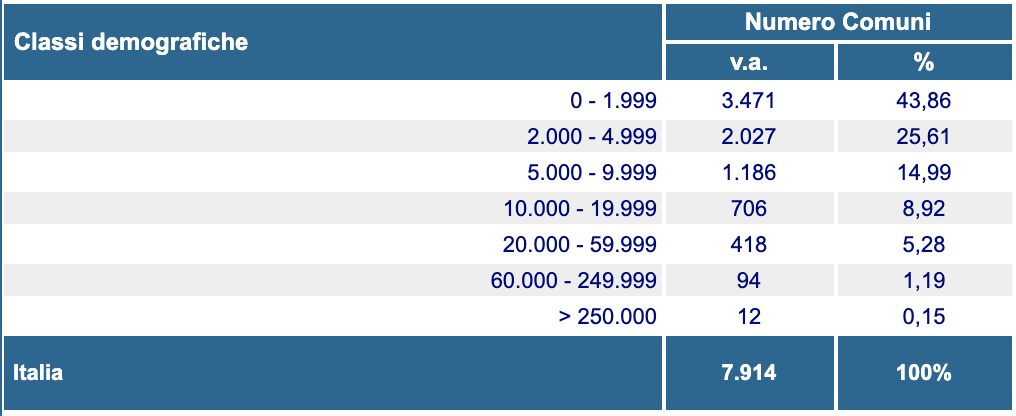 | Classi demografiche | Numero Comuni v.a. | Numero Comuni % |
|---|---|---|
| 0 - 1.999 | 3.471 | 43,86 |
| 2.000 - 4.999 | 2.027 | 25,61 |
| 5.000 - 9.999 | 1.186 | 14,99 |
| 10.000 - 19.999 | 706 | 8,92 |
| 20.000 - 59.999 | 418 | 5,28 |
| 60.000 - 249.999 | 94 | 1,19 |
| > 250.000 | 12 | 0,15 |
| Italia | 7.914 | 100% |